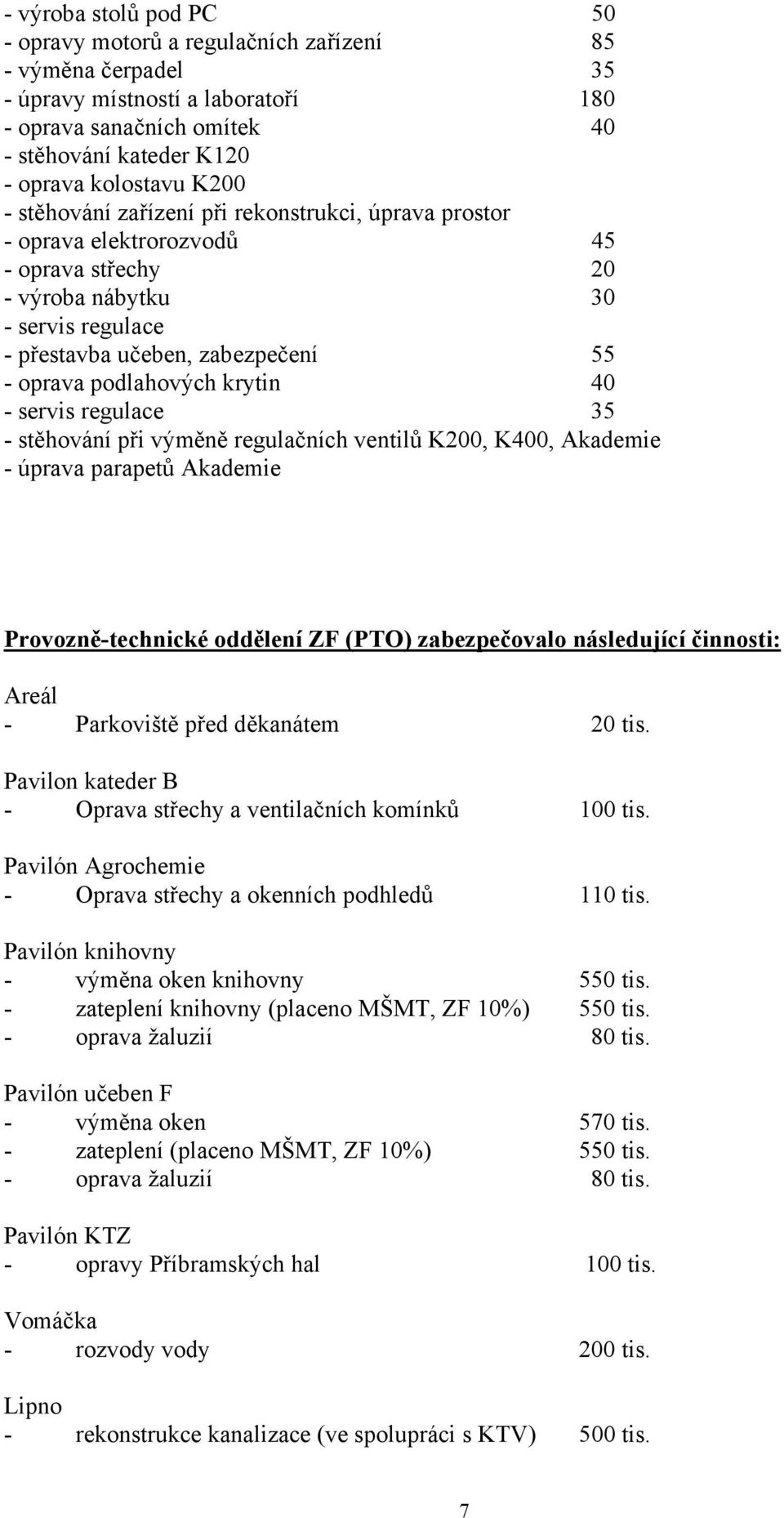 - výroba stolů pod PC 50
- opravy motorů a regulačních zařízení 85
- výměna čerpadel 35
- úpravy místností a laboratoří 180
- oprava sanačních omítek 40
- stěhování kateder K120
- oprava kolostavu K200
- stěhování zařízení při rekonstrukci, úprava prostor
- oprava elektrorozvodů 45
- oprava střechy 20
- výroba nábytku 30
- servis regulace
- přestavba učeben, zabezpečení 55
- oprava podlahových krytin 40
- servis regulace 35
- stěhování při výměně regulačních ventilů K200, K400, Akademie
- úprava parapetů Akademie

Provozně-technické oddělení ZF (PTO) zabezpečovalo následující činnosti:

Areál
- Parkoviště před děkanátem 20 tis.

Pavilon kateder B
- Oprava střechy a ventilačních komínků 100 tis.

Pavilón Agrochemie
- Oprava střechy a okenních podhledů 110 tis.

Pavilón knihovny
- výměna oken knihovny 550 tis.
- zateplení knihovny (placeno MŠMT, ZF 10%) 550 tis.
- oprava žaluzií 80 tis.

Pavilón učeben F
- výměna oken 570 tis.
- zateplení (placeno MŠMT, ZF 10%) 550 tis.
- oprava žaluzií 80 tis.

Pavilón KTZ
- opravy Příbramských hal 100 tis.

Vomáčka
- rozvody vody 200 tis.

Lipno
- rekonstrukce kanalizace (ve spolupráci s KTV) 500 tis.

7